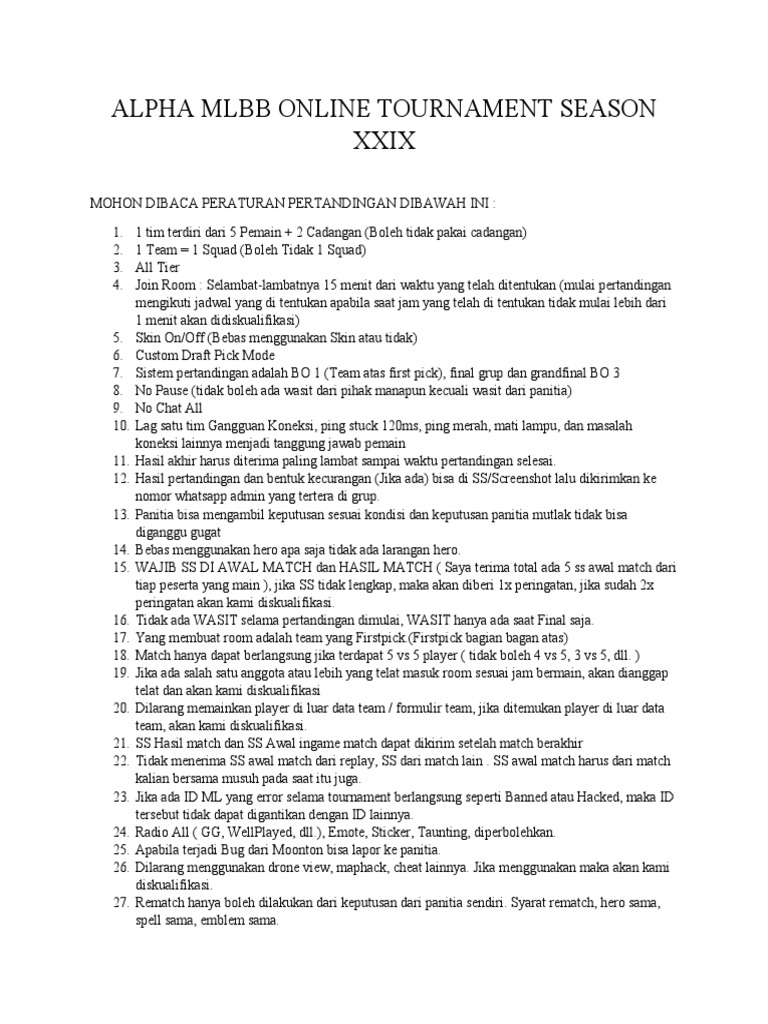 ALPHA MLBB ONLINE TOURNAMENT SEASON XXIX

MOHON DIBACA PERATURAN PERTANDINGAN DIBAWAH INI :

1. 1 tim terdiri dari 5 Pemain + 2 Cadangan (Boleh tidak pakai cadangan)
2. 1 Team = 1 Squad (Boleh Tidak 1 Squad)
3. All Tier
4. Join Room : Selambat-lambatnya 15 menit dari waktu yang telah ditentukan (mulai pertandingan mengikuti jadwal yang di tentukan apabila saat jam yang telah di tentukan tidak mulai lebih dari 1 menit akan didiskualifikasi)
5. Skin On/Off (Bebas menggunakan Skin atau tidak)
6. Custom Draft Pick Mode
7. Sistem pertandingan adalah BO 1 (Team atas first pick), final grup dan grandfinal BO 3
8. No Pause (tidak boleh ada wasit dari pihak manapun kecuali wasit dari panitia)
9. No Chat All
10. Lag satu tim Gangguan Koneksi, ping stuck 120ms, ping merah, mati lampu, dan masalah koneksi lainnya menjadi tanggung jawab pemain
11. Hasil akhir harus diterima paling lambat sampai waktu pertandingan selesai.
12. Hasil pertandingan dan bentuk kecurangan (Jika ada) bisa di SS/Screenshot lalu dikirimkan ke nomor whatsapp admin yang tertera di grup.
13. Panitia bisa mengambil keputusan sesuai kondisi dan keputusan panitia mutlak tidak bisa diganggu gugat
14. Bebas menggunakan hero apa saja tidak ada larangan hero.
15. WAJIB SS DI AWAL MATCH dan HASIL MATCH ( Saya terima total ada 5 ss awal match dari tiap peserta yang main ), jika SS tidak lengkap, maka akan diberi 1x peringatan, jika sudah 2x peringatan akan kami diskualifikasi.
16. Tidak ada WASIT selama pertandingan dimulai, WASIT hanya ada saat Final saja.
17. Yang membuat room adalah team yang Firstpick.(Firstpick bagian bagan atas)
18. Match hanya dapat berlangsung jika terdapat 5 vs 5 player ( tidak boleh 4 vs 5, 3 vs 5, dll. )
19. Jika ada salah satu anggota atau lebih yang telat masuk room sesuai jam bermain, akan dianggap telat dan akan kami diskualifikasi
20. Dilarang memainkan player di luar data team / formulir team, jika ditemukan player di luar data team, akan kami diskualifikasi.
21. SS Hasil match dan SS Awal ingame match dapat dikirim setelah match berakhir
22. Tidak menerima SS awal match dari replay, SS dari match lain . SS awal match harus dari match kalian bersama musuh pada saat itu juga.
23. Jika ada ID ML yang error selama tournament berlangsung seperti Banned atau Hacked, maka ID tersebut tidak dapat digantikan dengan ID lainnya.
24. Radio All ( GG, WellPlayed, dll.), Emote, Sticker, Taunting, diperbolehkan.
25. Apabila terjadi Bug dari Moonton bisa lapor ke panitia.
26. Dilarang menggunakan drone view, maphack, cheat lainnya. Jika menggunakan maka akan kami diskualifikasi.
27. Rematch hanya boleh dilakukan dari keputusan dari panitia sendiri. Syarat rematch, hero sama, spell sama, emblem sama.